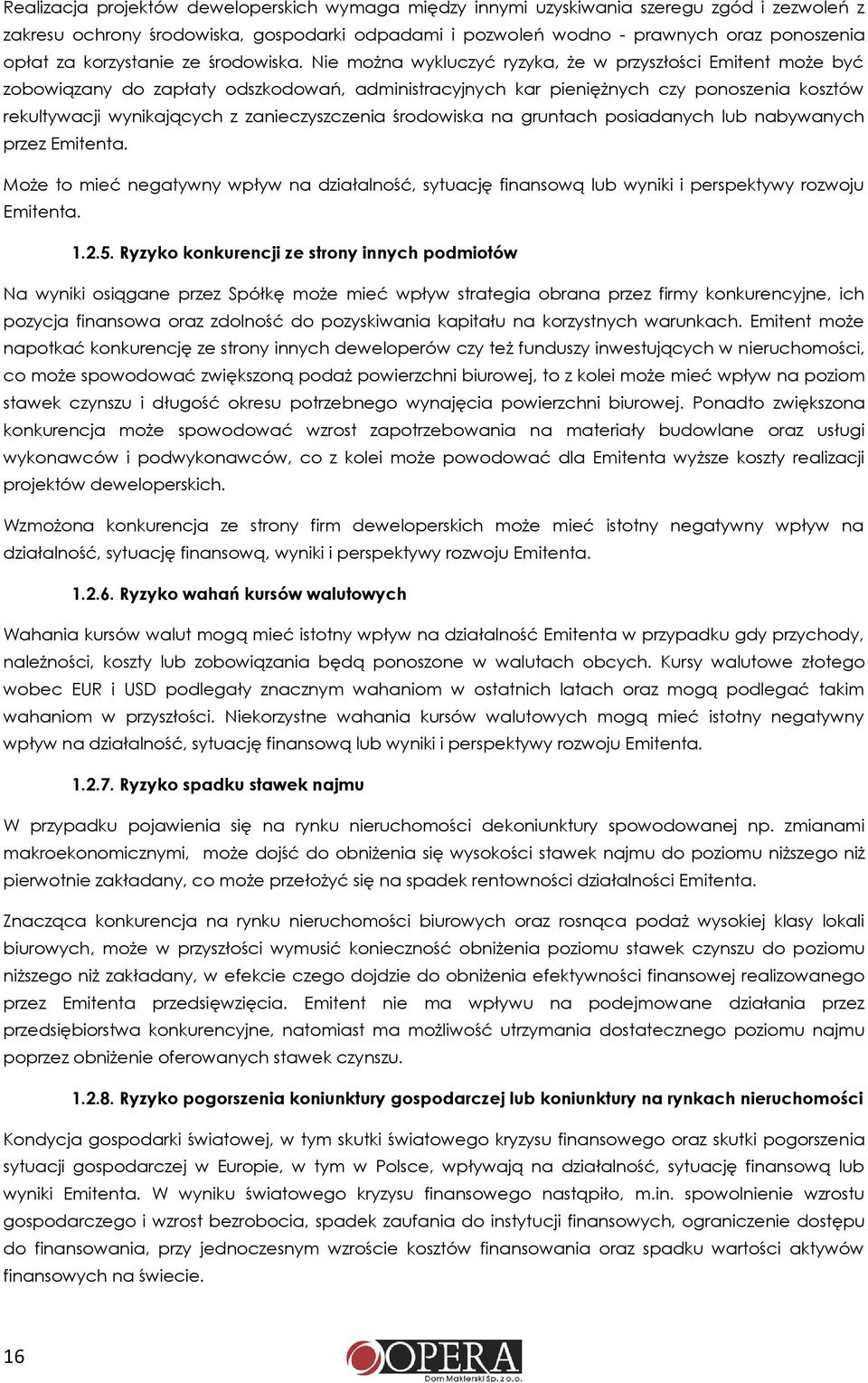 Realizacja projektów deweloperskich wymaga między innymi uzyskiwania szeregu zgód i zezwoleń z zakresu ochrony środowiska, gospodarki odpadami i pozwoleń wodno - prawnych oraz ponoszenia opłat za korzystanie ze środowiska. Nie można wykluczyć ryzyka, że w przyszłości Emitent może być zobowiązany do zapłaty odszkodowań, administracyjnych kar pieniężnych czy ponoszenia kosztów rekultywacji wynikających z zanieczyszczenia środowiska na gruntach posiadanych lub nabywanych przez Emitenta.

Może to mieć negatywny wpływ na działalność, sytuację finansową lub wyniki i perspektywy rozwoju Emitenta.

1.2.5. Ryzyko konkurencji ze strony innych podmiotów

Na wyniki osiągane przez Spółkę może mieć wpływ strategia obrana przez firmy konkurencyjne, ich pozycja finansowa oraz zdolność do pozyskiwania kapitału na korzystnych warunkach. Emitent może napotkać konkurencję ze strony innych deweloperów czy też funduszy inwestujących w nieruchomości, co może spowodować zwiększoną podaż powierzchni biurowej, to z kolei może mieć wpływ na poziom stawek czynszu i długość okresu potrzebnego wynajęcia powierzchni biurowej. Ponadto zwiększona konkurencja może spowodować wzrost zapotrzebowania na materiały budowlane oraz usługi wykonawców i podwykonawców, co z kolei może powodować dla Emitenta wyższe koszty realizacji projektów deweloperskich.

Wzmożona konkurencja ze strony firm deweloperskich może mieć istotny negatywny wpływ na działalność, sytuację finansową, wyniki i perspektywy rozwoju Emitenta.

1.2.6. Ryzyko wahań kursów walutowych

Wahania kursów walut mogą mieć istotny wpływ na działalność Emitenta w przypadku gdy przychody, należności, koszty lub zobowiązania będą ponoszone w walutach obcych. Kursy walutowe złotego wobec EUR i USD podlegały znacznym wahaniom w ostatnich latach oraz mogą podlegać takim wahaniom w przyszłości. Niekorzystne wahania kursów walutowych mogą mieć istotny negatywny wpływ na działalność, sytuację finansową lub wyniki i perspektywy rozwoju Emitenta.

1.2.7. Ryzyko spadku stawek najmu

W przypadku pojawienia się na rynku nieruchomości dekoniunktury spowodowanej np. zmianami makroekonomicznymi, może dojść do obniżenia się wysokości stawek najmu do poziomu niższego niż pierwotnie zakładany, co może przełożyć się na spadek rentowności działalności Emitenta.

Znacząca konkurencja na rynku nieruchomości biurowych oraz rosnąca podaż wysokiej klasy lokali biurowych, może w przyszłości wymusić konieczność obniżenia poziomu stawek czynszu do poziomu niższego niż zakładany, w efekcie czego dojdzie do obniżenia efektywności finansowej realizowanego przez Emitenta przedsięwzięcia. Emitent nie ma wpływu na podejmowane działania przez przedsiębiorstwa konkurencyjne, natomiast ma możliwość utrzymania dostatecznego poziomu najmu poprzez obniżenie oferowanych stawek czynszu.

1.2.8. Ryzyko pogorszenia koniunktury gospodarczej lub koniunktury na rynkach nieruchomości

Kondycja gospodarki światowej, w tym skutki światowego kryzysu finansowego oraz skutki pogorszenia sytuacji gospodarczej w Europie, w tym w Polsce, wpływają na działalność, sytuację finansową lub wyniki Emitenta. W wyniku światowego kryzysu finansowego nastąpiło, m.in. spowolnienie wzrostu gospodarczego i wzrost bezrobocia, spadek zaufania do instytucji finansowych, ograniczenie dostępu do finansowania, przy jednoczesnym wzroście kosztów finansowania oraz spadku wartości aktywów finansowych na świecie.

16

OPERA
Dom Maklerski Sp. z o.o.